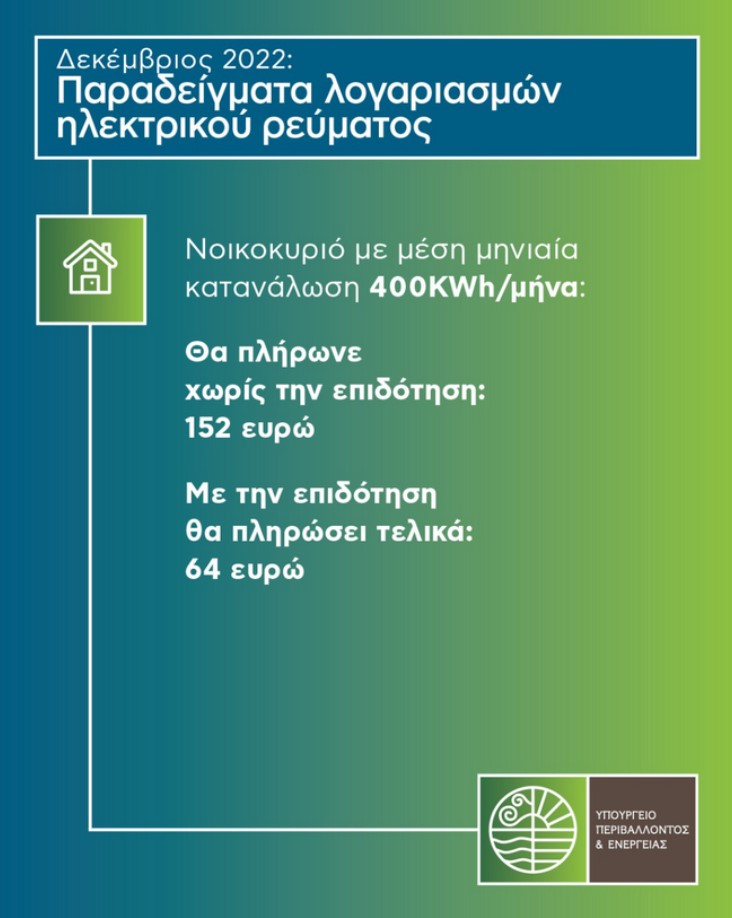 Δεκέμβριος 2022:
Παραδείγματα λογαριασμών ηλεκτρικού ρεύματος

Νοικοκυριό με μέση μηνιαία κατανάλωση 400KWh/μήνα:

Θα πλήρωνε χωρίς την επιδότηση: 152 ευρώ

Με την επιδότηση θα πληρώσει τελικά: 64 ευρώ

ΥΠΟΥΡΓΕΙΟ ΠΕΡΙΒΑΛΛΟΝΤΟΣ & ΕΝΕΡΓΕΙΑΣ